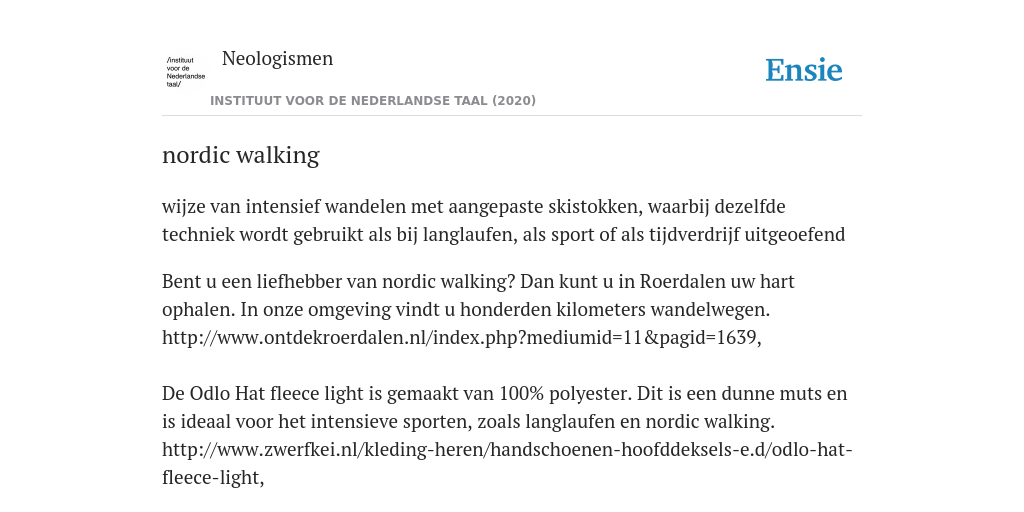 /instituut voor de Nederlandse taal/

Neologismen

Ensie

INSTITUUT VOOR DE NEDERLANDSE TAAL (2020)

nordic walking

wijze van intensief wandelen met aangepaste skistokken, waarbij dezelfde techniek wordt gebruikt als bij langlaufen, als sport of als tijdverdrijf uitgeoefend

Bent u een liefhebber van nordic walking? Dan kunt u in Roerdalen uw hart ophalen. In onze omgeving vindt u honderden kilometers wandelwegen. http://www.ontdekroerdalen.nl/index.php?mediumid=11&pagid=1639,

De Odlo Hat fleece light is gemaakt van 100% polyester. Dit is een dunne muts en is ideaal voor het intensieve sporten, zoals langlaufen en nordic walking. http://www.zwerfkei.nl/kleding-heren/handschoenen-hoofddeksels-e.d/odlo-hat-fleece-light,